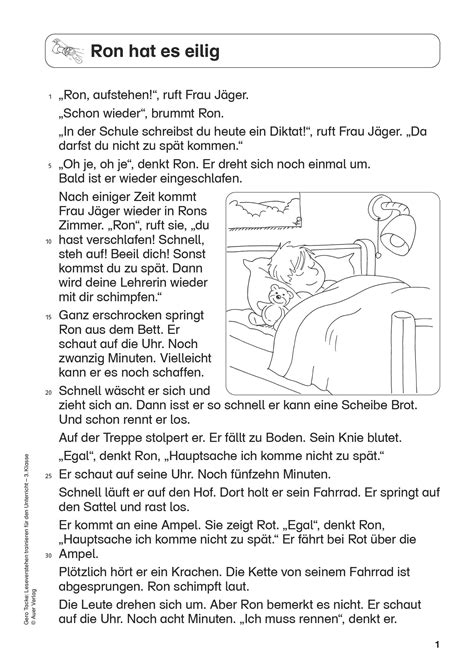 Ron hat es eilig

1 „Ron, aufstehen!“, ruft Frau Jäger.

„Schon wieder“, brummt Ron.

„In der Schule schreibst du heute ein Diktat!“, ruft Frau Jäger. „Da darfst du nicht zu spät kommen.“

5 „Oh je, oh je“, denkt Ron. Er dreht sich noch einmal um. Bald ist er wieder eingeschlafen.

Nach einiger Zeit kommt Frau Jäger wieder in Rons Zimmer. „Ron“, ruft sie, „du
10 hast verschlafen! Schnell, steh auf! Beeil dich! Sonst kommst du zu spät. Dann wird deine Lehrerin wieder mit dir schimpfen.“

15 Ganz erschrocken springt Ron aus dem Bett. Er schaut auf die Uhr. Noch zwanzig Minuten. Vielleicht kann er es noch schaffen.

20 Schnell wäscht er sich und zieht sich an. Dann isst er so schnell er kann eine Scheibe Brot. Und schon rennt er los.

Auf der Treppe stolpert er. Er fällt zu Boden. Sein Knie blutet.

„Egal“, denkt Ron, „Hauptsache ich komme nicht zu spät.“

25 Er schaut auf seine Uhr. Noch fünfzehn Minuten.

Schnell läuft er auf den Hof. Dort holt er sein Fahrrad. Er springt auf den Sattel und rast los.

Er kommt an eine Ampel. Sie zeigt Rot. „Egal“, denkt Ron, „Hauptsache ich komme nicht zu spät.“ Er fährt bei Rot über die
30 Ampel.

Plötzlich hört er ein Krachen. Die Kette von seinem Fahrrad ist abgesprungen. Ron schimpft laut.

Die Leute drehen sich um. Aber Ron bemerkt es nicht. Er schaut auf die Uhr. Noch acht Minuten. „Ich muss rennen“, denkt er.

Gero Tacke: Leseverstehen trainieren für den Unterricht – 3. Klasse
© Auer Verlag

1